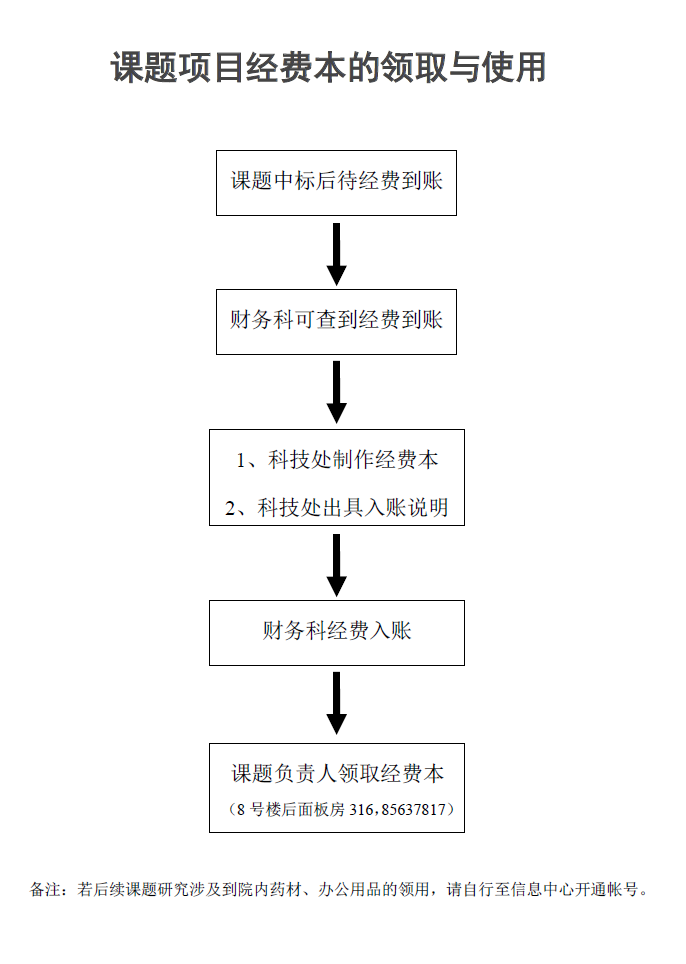 课题项目经费本的领取与使用

课题中标后待经费到账

财务科可查到经费到账

1、科技处制作经费本

2、科技处出具入账说明

财务科经费入账

课题负责人领取经费本

（8 号楼后面板房 316，85637817）

备注：若后续课题研究涉及到院内药材、办公用品的领用，请自行至信息中心开通帐号。